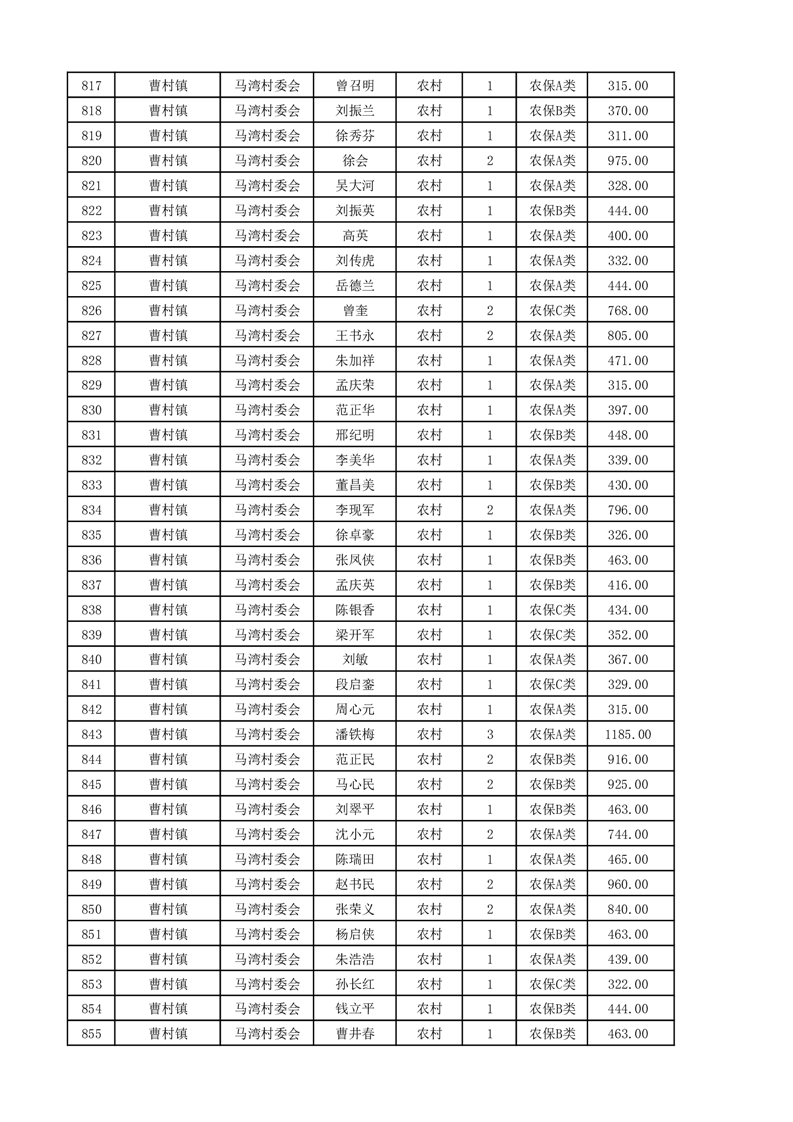 | 817 | 曹村镇 | 马湾村委会 | 曾召明 | 农村 | 1 | 农保A类 | 315.00 |
|---|---|---|---|---|---|---|---|
| 818 | 曹村镇 | 马湾村委会 | 刘振兰 | 农村 | 1 | 农保B类 | 370.00 |
| 819 | 曹村镇 | 马湾村委会 | 徐秀芬 | 农村 | 1 | 农保A类 | 311.00 |
| 820 | 曹村镇 | 马湾村委会 | 徐会 | 农村 | 2 | 农保A类 | 975.00 |
| 821 | 曹村镇 | 马湾村委会 | 吴大河 | 农村 | 1 | 农保A类 | 328.00 |
| 822 | 曹村镇 | 马湾村委会 | 刘振英 | 农村 | 1 | 农保B类 | 444.00 |
| 823 | 曹村镇 | 马湾村委会 | 高英 | 农村 | 1 | 农保A类 | 400.00 |
| 824 | 曹村镇 | 马湾村委会 | 刘传虎 | 农村 | 1 | 农保A类 | 332.00 |
| 825 | 曹村镇 | 马湾村委会 | 岳德兰 | 农村 | 1 | 农保A类 | 444.00 |
| 826 | 曹村镇 | 马湾村委会 | 曾奎 | 农村 | 2 | 农保C类 | 768.00 |
| 827 | 曹村镇 | 马湾村委会 | 王书永 | 农村 | 2 | 农保A类 | 805.00 |
| 828 | 曹村镇 | 马湾村委会 | 朱加祥 | 农村 | 1 | 农保A类 | 471.00 |
| 829 | 曹村镇 | 马湾村委会 | 孟庆荣 | 农村 | 1 | 农保A类 | 315.00 |
| 830 | 曹村镇 | 马湾村委会 | 范正华 | 农村 | 1 | 农保A类 | 397.00 |
| 831 | 曹村镇 | 马湾村委会 | 邢纪明 | 农村 | 1 | 农保B类 | 448.00 |
| 832 | 曹村镇 | 马湾村委会 | 李美华 | 农村 | 1 | 农保A类 | 339.00 |
| 833 | 曹村镇 | 马湾村委会 | 董昌美 | 农村 | 1 | 农保B类 | 430.00 |
| 834 | 曹村镇 | 马湾村委会 | 李现军 | 农村 | 2 | 农保A类 | 796.00 |
| 835 | 曹村镇 | 马湾村委会 | 徐卓豪 | 农村 | 1 | 农保B类 | 326.00 |
| 836 | 曹村镇 | 马湾村委会 | 张凤侠 | 农村 | 1 | 农保B类 | 463.00 |
| 837 | 曹村镇 | 马湾村委会 | 孟庆英 | 农村 | 1 | 农保B类 | 416.00 |
| 838 | 曹村镇 | 马湾村委会 | 陈银香 | 农村 | 1 | 农保C类 | 434.00 |
| 839 | 曹村镇 | 马湾村委会 | 梁开军 | 农村 | 1 | 农保C类 | 352.00 |
| 840 | 曹村镇 | 马湾村委会 | 刘敏 | 农村 | 1 | 农保A类 | 367.00 |
| 841 | 曹村镇 | 马湾村委会 | 段启銮 | 农村 | 1 | 农保C类 | 329.00 |
| 842 | 曹村镇 | 马湾村委会 | 周心元 | 农村 | 1 | 农保A类 | 315.00 |
| 843 | 曹村镇 | 马湾村委会 | 潘铁梅 | 农村 | 3 | 农保A类 | 1185.00 |
| 844 | 曹村镇 | 马湾村委会 | 范正民 | 农村 | 2 | 农保B类 | 916.00 |
| 845 | 曹村镇 | 马湾村委会 | 马心民 | 农村 | 2 | 农保B类 | 925.00 |
| 846 | 曹村镇 | 马湾村委会 | 刘翠平 | 农村 | 1 | 农保B类 | 463.00 |
| 847 | 曹村镇 | 马湾村委会 | 沈小元 | 农村 | 2 | 农保A类 | 744.00 |
| 848 | 曹村镇 | 马湾村委会 | 陈瑞田 | 农村 | 1 | 农保A类 | 465.00 |
| 849 | 曹村镇 | 马湾村委会 | 赵书民 | 农村 | 2 | 农保A类 | 960.00 |
| 850 | 曹村镇 | 马湾村委会 | 张荣义 | 农村 | 2 | 农保A类 | 840.00 |
| 851 | 曹村镇 | 马湾村委会 | 杨启侠 | 农村 | 1 | 农保B类 | 463.00 |
| 852 | 曹村镇 | 马湾村委会 | 朱浩浩 | 农村 | 1 | 农保A类 | 439.00 |
| 853 | 曹村镇 | 马湾村委会 | 孙长红 | 农村 | 1 | 农保C类 | 322.00 |
| 854 | 曹村镇 | 马湾村委会 | 钱立平 | 农村 | 1 | 农保B类 | 444.00 |
| 855 | 曹村镇 | 马湾村委会 | 曹井春 | 农村 | 1 | 农保B类 | 463.00 |